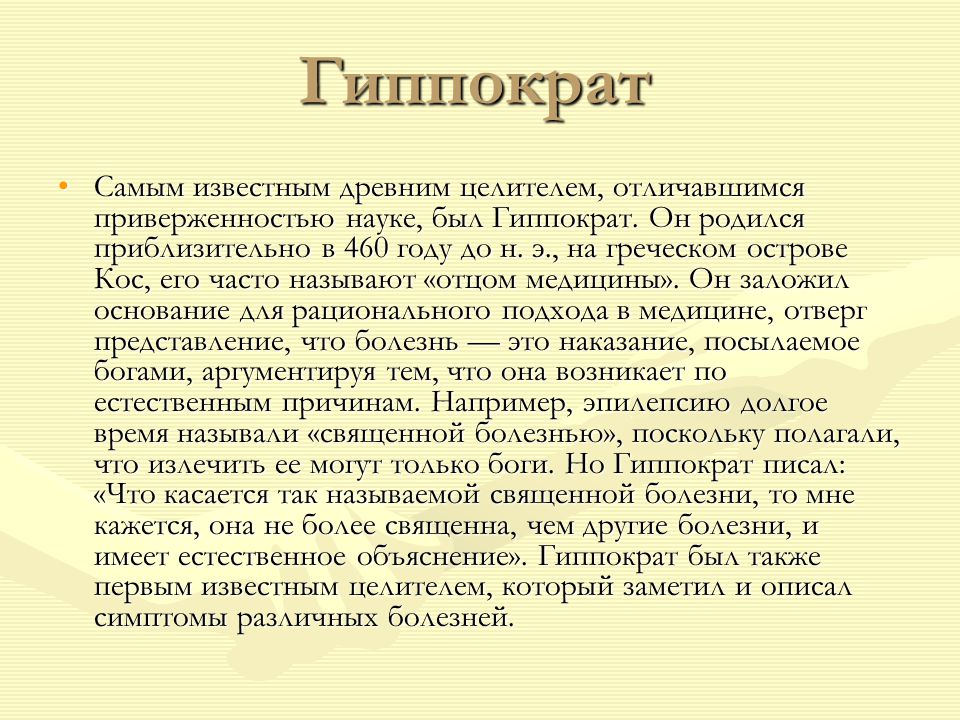 Гиппократ

• Самым известным древним целителем, отличавшимся приверженностью науке, был Гиппократ. Он родился приблизительно в 460 году до н. э., на греческом острове Кос, его часто называют «отцом медицины». Он заложил основание для рационального подхода в медицине, отверг представление, что болезнь — это наказание, посылаемое богами, аргументируя тем, что она возникает по естественным причинам. Например, эпилепсию долгое время называли «священной болезнью», поскольку полагали, что излечить ее могут только боги. Но Гиппократ писал: «Что касается так называемой священной болезни, то мне кажется, она не более священна, чем другие болезни, и имеет естественное объяснение». Гиппократ был также первым известным целителем, который заметил и описал симптомы различных болезней.